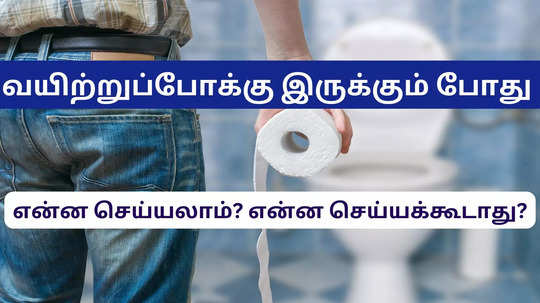 வயிற்றுப்போக்கு இருக்கும் போது

என்ன செய்யலாம்? என்ன செய்யக்கூடாது?